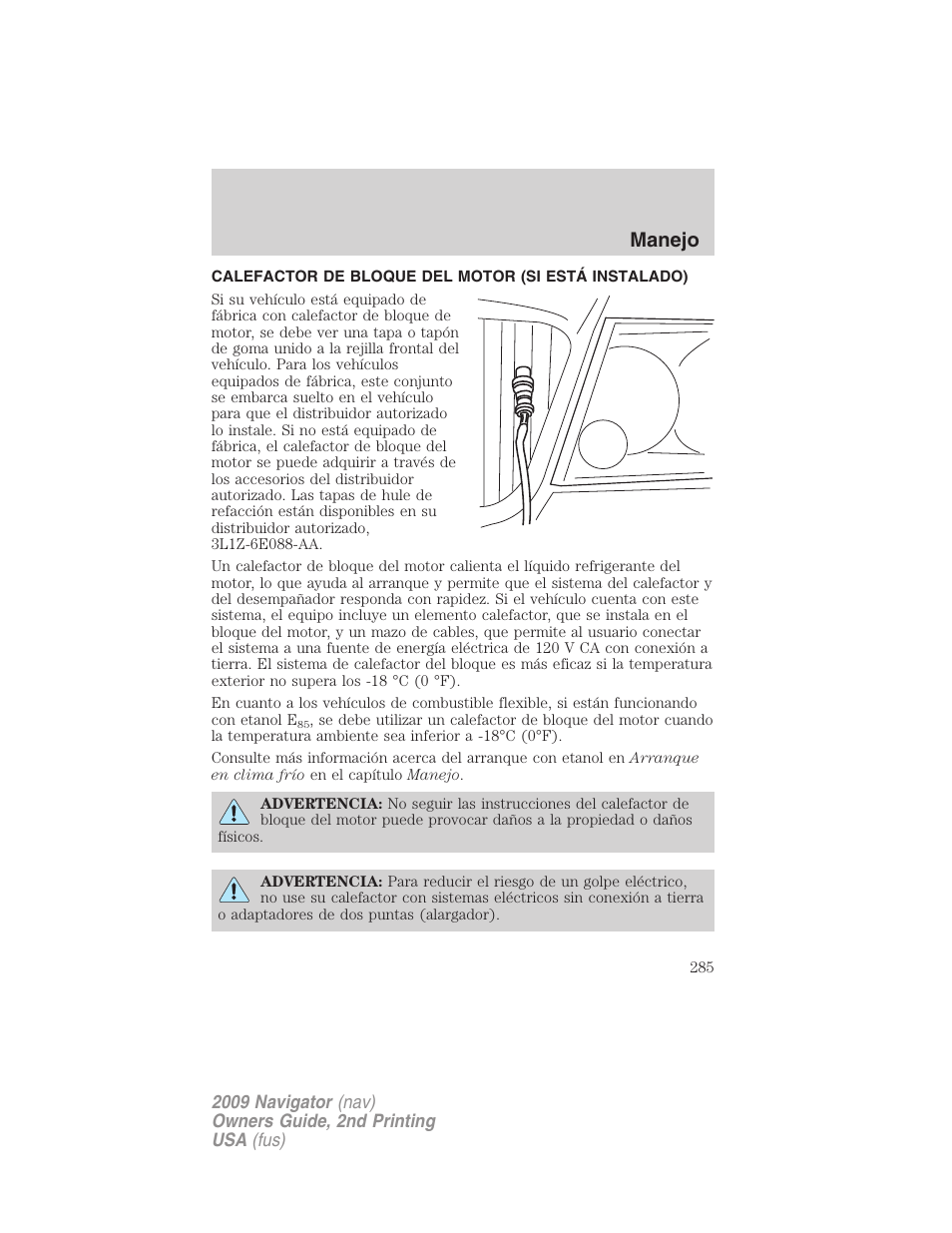 Manejo

CALEFACTOR DE BLOQUE DEL MOTOR (SI ESTÁ INSTALADO)

Si su vehículo está equipado de fábrica con calefactor de bloque de motor, se debe ver una tapa o tapón de goma unido a la rejilla frontal del vehículo. Para los vehículos equipados de fábrica, este conjunto se embarca suelto en el vehículo para que el distribuidor autorizado lo instale. Si no está equipado de fábrica, el calefactor de bloque del motor se puede adquirir a través de los accesorios del distribuidor autorizado. Las tapas de hule de refacción están disponibles en su distribuidor autorizado, 3L1Z-6E088-AA.

Un calefactor de bloque del motor calienta el líquido refrigerante del motor, lo que ayuda al arranque y permite que el sistema del calefactor y del desempañador responda con rapidez. Si el vehículo cuenta con este sistema, el equipo incluye un elemento calefactor, que se instala en el bloque del motor, y un mazo de cables, que permite al usuario conectar el sistema a una fuente de energía eléctrica de 120 V CA con conexión a tierra. El sistema de calefactor del bloque es más eficaz si la temperatura exterior no supera los -18 °C (0 °F).

En cuanto a los vehículos de combustible flexible, si están funcionando con etanol $E_{85}$, se debe utilizar un calefactor de bloque del motor cuando la temperatura ambiente sea inferior a -18°C (0°F).

Consulte más información acerca del arranque con etanol en Arranque en clima frío en el capítulo Manejo.

ADVERTENCIA: No seguir las instrucciones del calefactor de bloque del motor puede provocar daños a la propiedad o daños físicos.

ADVERTENCIA: Para reducir el riesgo de un golpe eléctrico, no use su calefactor con sistemas eléctricos sin conexión a tierra o adaptadores de dos puntas (alargador).

285

2009 Navigator (nav)
Owners Guide, 2nd Printing
USA (fus)